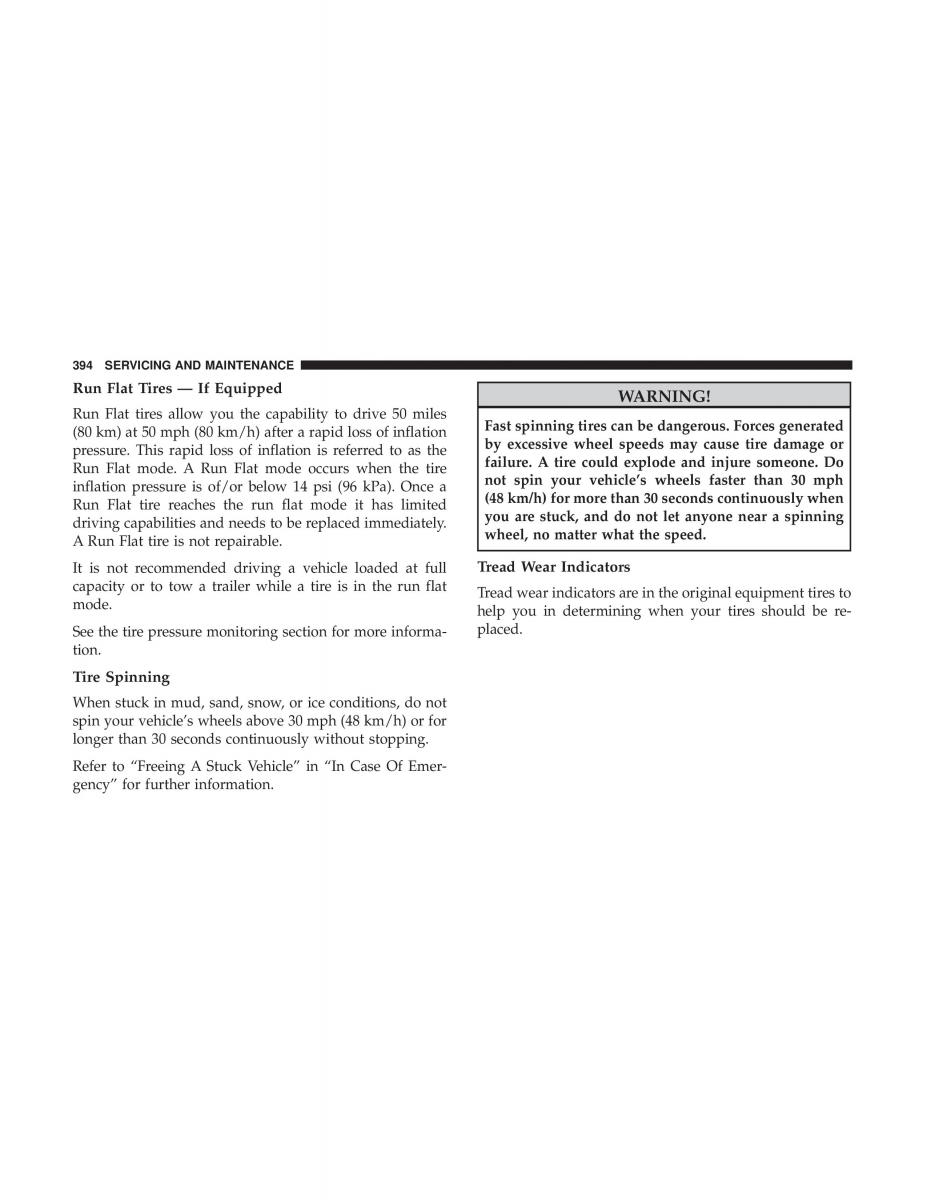 394 SERVICING AND MAINTENANCE

Run Flat Tires — If Equipped

Run Flat tires allow you the capability to drive 50 miles (80 km) at 50 mph (80 km/h) after a rapid loss of inflation pressure. This rapid loss of inflation is referred to as the Run Flat mode. A Run Flat mode occurs when the tire inflation pressure is of/or below 14 psi (96 kPa). Once a Run Flat tire reaches the run flat mode it has limited driving capabilities and needs to be replaced immediately. A Run Flat tire is not repairable.

It is not recommended driving a vehicle loaded at full capacity or to tow a trailer while a tire is in the run flat mode.

See the tire pressure monitoring section for more information.

Tire Spinning

When stuck in mud, sand, snow, or ice conditions, do not spin your vehicle's wheels above 30 mph (48 km/h) or for longer than 30 seconds continuously without stopping.

Refer to "Freeing A Stuck Vehicle" in "In Case Of Emergency" for further information.

WARNING!

Fast spinning tires can be dangerous. Forces generated by excessive wheel speeds may cause tire damage or failure. A tire could explode and injure someone. Do not spin your vehicle's wheels faster than 30 mph (48 km/h) for more than 30 seconds continuously when you are stuck, and do not let anyone near a spinning wheel, no matter what the speed.

Tread Wear Indicators

Tread wear indicators are in the original equipment tires to help you in determining when your tires should be replaced.